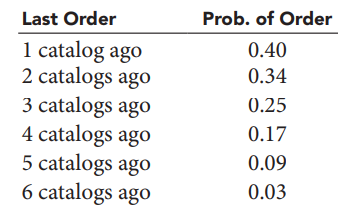 | Last Order | Prob. of Order |
|---|---|
| 1 catalog ago | 0.40 |
| 2 catalogs ago | 0.34 |
| 3 catalogs ago | 0.25 |
| 4 catalogs ago | 0.17 |
| 5 catalogs ago | 0.09 |
| 6 catalogs ago | 0.03 |